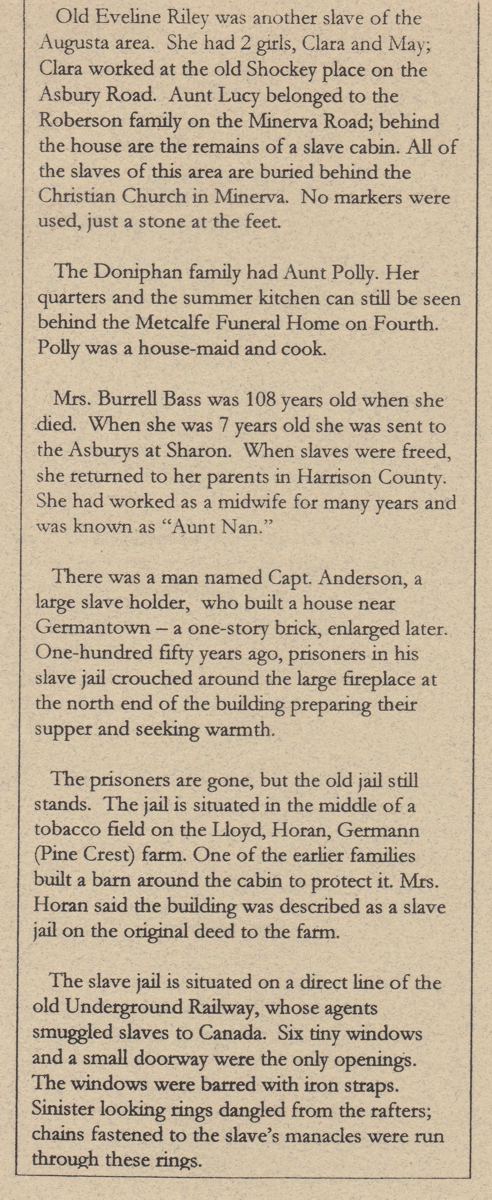 Old Eveline Riley was another slave of the Augusta area. She had 2 girls, Clara and May; Clara worked at the old Shockey place on the Asbury Road. Aunt Lucy belonged to the Roberson family on the Minerva Road; behind the house are the remains of a slave cabin. All of the slaves of this area are buried behind the Christian Church in Minerva. No markers were used, just a stone at the feet.

The Doniphan family had Aunt Polly. Her quarters and the summer kitchen can still be seen behind the Metcalfe Funeral Home on Fourth. Polly was a house-maid and cook.

Mrs. Burrell Bass was 108 years old when she died. When she was 7 years old she was sent to the Asburys at Sharon. When slaves were freed, she returned to her parents in Harrison County. She had worked as a midwife for many years and was known as "Aunt Nan."

There was a man named Capt. Anderson, a large slave holder, who built a house near Germantown – a one-story brick, enlarged later. One-hundred fifty years ago, prisoners in his slave jail crouched around the large fireplace at the north end of the building preparing their supper and seeking warmth.

The prisoners are gone, but the old jail still stands. The jail is situated in the middle of a tobacco field on the Lloyd, Horan, Germann (Pine Crest) farm. One of the earlier families built a barn around the cabin to protect it. Mrs. Horan said the building was described as a slave jail on the original deed to the farm.

The slave jail is situated on a direct line of the old Underground Railway, whose agents smuggled slaves to Canada. Six tiny windows and a small doorway were the only openings. The windows were barred with iron straps. Sinister looking rings dangled from the rafters; chains fastened to the slave's manacles were run through these rings.